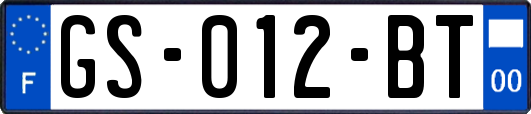 F
GS-012-BT
00